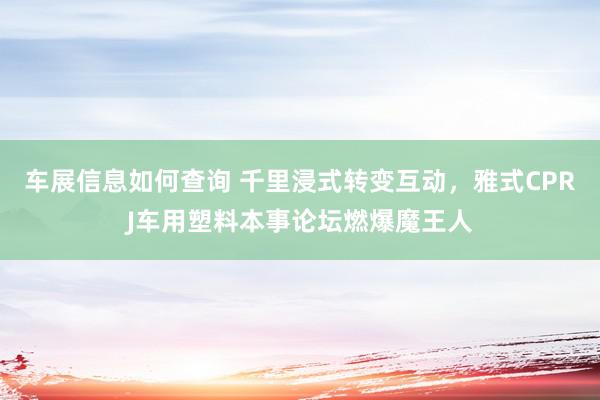 车展信息如何查询 千里浸式转变互动，雅式CPRJ车用塑料本事论坛燃爆魔王人